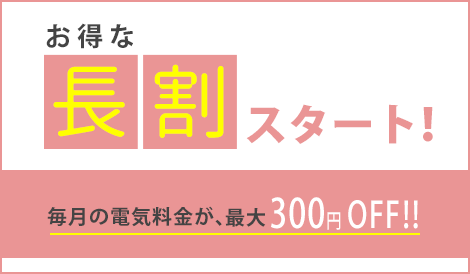 お得な
長割スタート!

毎月の電気料金が、最大300円OFF!!